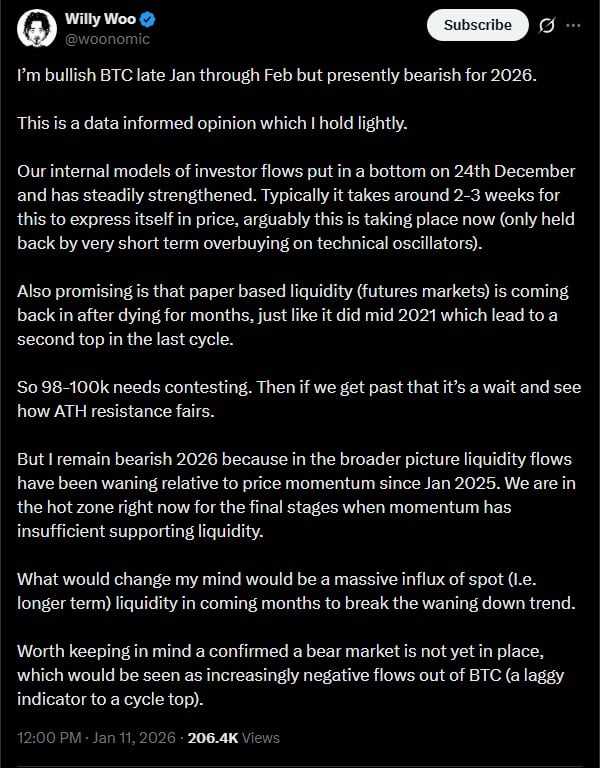 Willy Woo
@woonomic

Subscribe

I'm bullish BTC late Jan through Feb but presently bearish for 2026.

This is a data informed opinion which I hold lightly.

Our internal models of investor flows put in a bottom on 24th December and has steadily strengthened. Typically it takes around 2-3 weeks for this to express itself in price, arguably this is taking place now (only held back by very short term overbuying on technical oscillators).

Also promising is that paper based liquidity (futures markets) is coming back in after dying for months, just like it did mid 2021 which lead to a second top in the last cycle.

So 98-100k needs contesting. Then if we get past that it's a wait and see how ATH resistance fairs.

But I remain bearish 2026 because in the broader picture liquidity flows have been waning relative to price momentum since Jan 2025. We are in the hot zone right now for the final stages when momentum has insufficient supporting liquidity.

What would change my mind would be a massive influx of spot (I.e. longer term) liquidity in coming months to break the waning down trend.

Worth keeping in mind a confirmed a bear market is not yet in place, which would be seen as increasingly negative flows out of BTC (a laggy indicator to a cycle top).

12:00 PM · Jan 11, 2026 · 206.4K Views